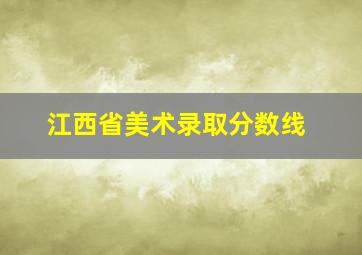 江西省美术录取分数线